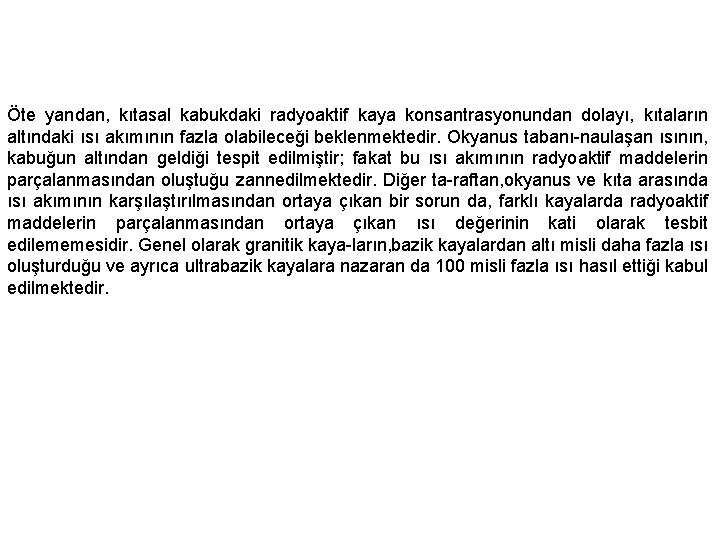 Öte yandan, kıtasal kabukdaki radyoaktif kaya konsantrasyonundan dolayı, kıtaların altındaki ısı akımının fazla olabileceği beklenmektedir. Okyanus tabanı-naulaşan ısının, kabuğun altından geldiği tespit edilmiştir; fakat bu ısı akımının radyoaktif maddelerin parçalanmasından oluştuğu zannedilmektedir. Diğer ta-raftan,okyanus ve kıta arasında ısı akımının karşılaştırılmasından ortaya çıkan bir sorun da, farklı kayalarda radyoaktif maddelerin parçalanmasından ortaya çıkan ısı değerinin kati olarak tesbit edilememesidir. Genel olarak granitik kaya-ların,bazik kayalardan altı misli daha fazla ısı oluşturduğu ve ayrıca ultrabazik kayalara nazaran da 100 misli fazla ısı hasıl ettiği kabul edilmektedir.